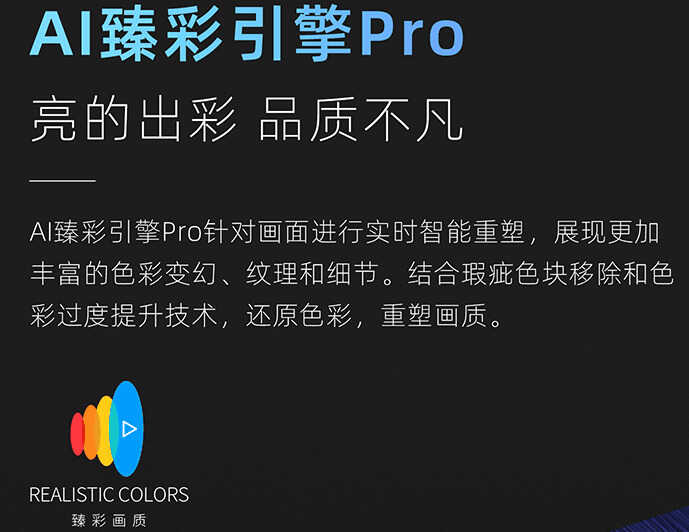 AI臻彩引擎Pro

亮的出彩 品质不凡

AI臻彩引擎Pro针对画面进行实时智能重塑，展现更加丰富的色彩变幻、纹理和细节。结合瑕疵色块移除和色彩过度提升技术，还原色彩，重塑画质。

REALISTIC COLORS
臻彩画质